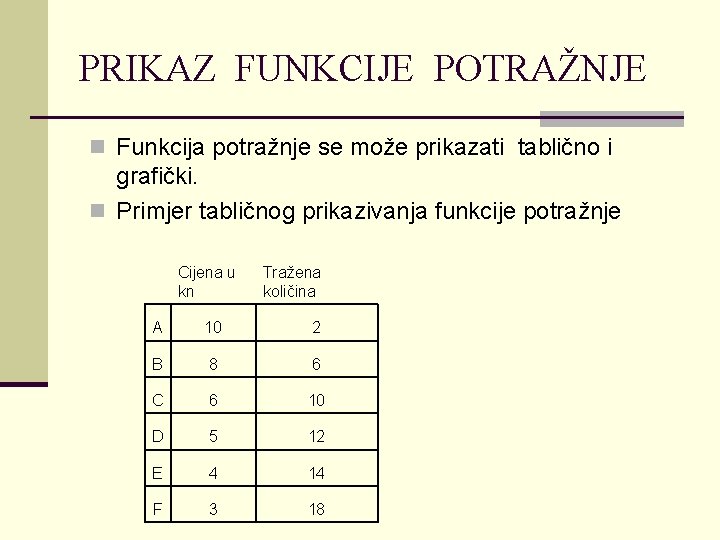 PRIKAZ FUNKCIJE POTRAŽNJE

Funkcija potražnje se može prikazati tablično i grafički.

Primjer tabličnog prikazivanja funkcije potražnje

| | Cijena u kn | Tražena količina |
|---|---|---|
| A | 10 | 2 |
| B | 8 | 6 |
| C | 6 | 10 |
| D | 5 | 12 |
| E | 4 | 14 |
| F | 3 | 18 |